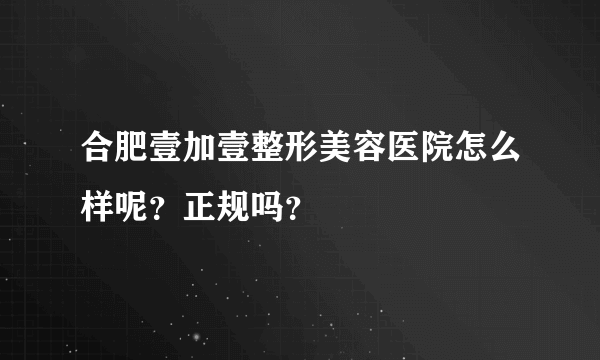 合肥壹加壹整形美容医院怎么样呢？正规吗？